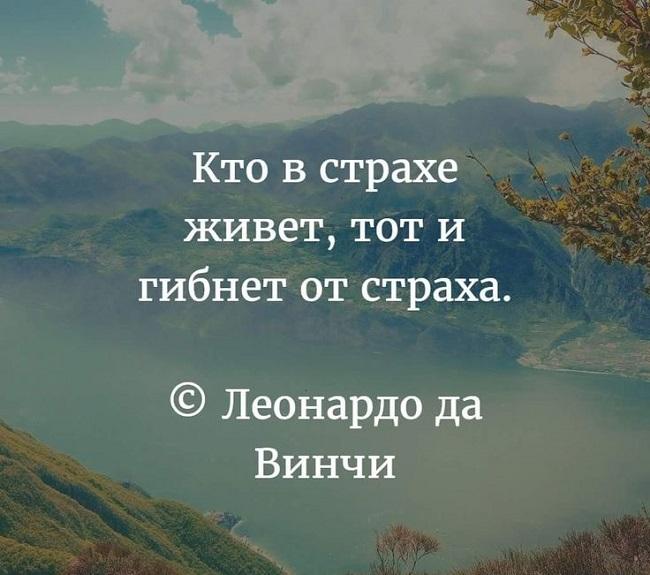 Кто в страхе живет, тот и гибнет от страха.

© Леонардо да Винчи